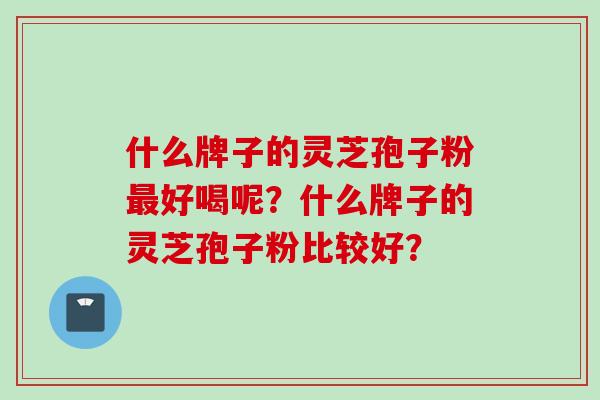 什么牌子的灵芝孢子粉最好喝呢？什么牌子的灵芝孢子粉比较好？